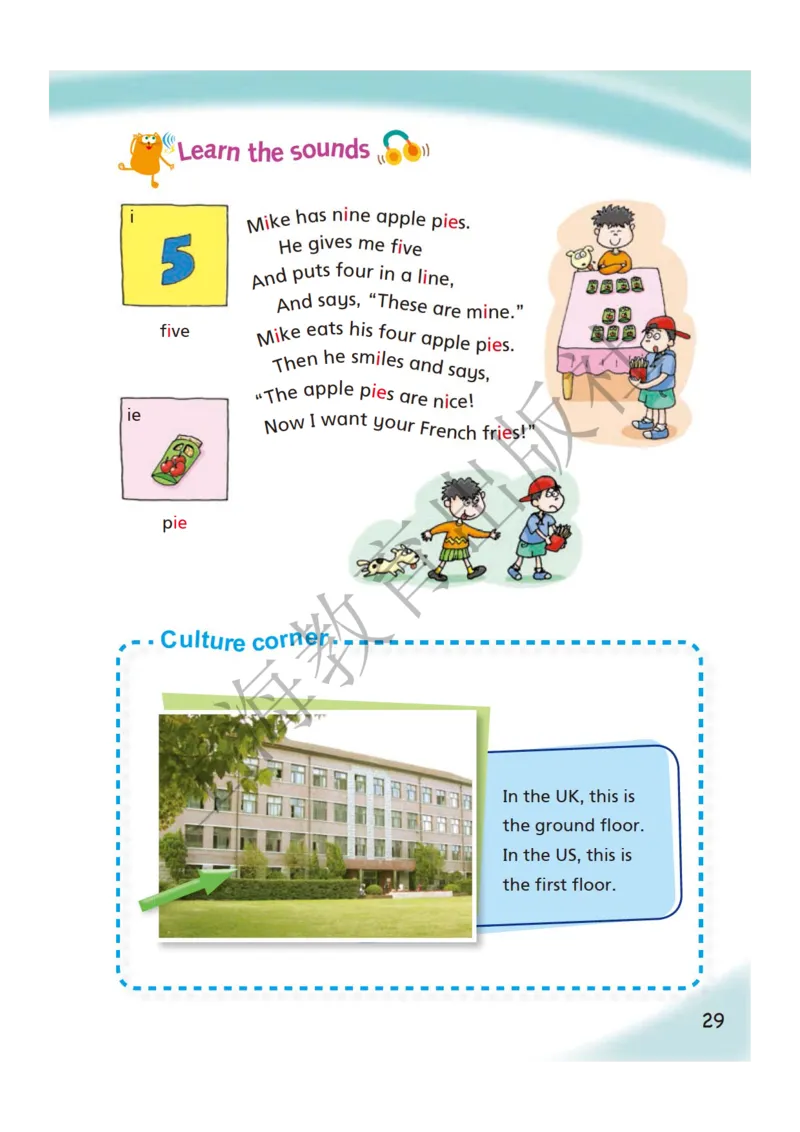 Learn the sounds

i

5

five

ie

pie

Mike has nine apple pies.
He gives me five
And puts four in a line,
And says, "These are mine."
Mike eats his four apple pies.
Then he smiles and says,
"The apple pies are nice!
Now I want your French fries!"

上海教育出版社

Culture corner

In the UK, this is the ground floor. In the US, this is the first floor.

29